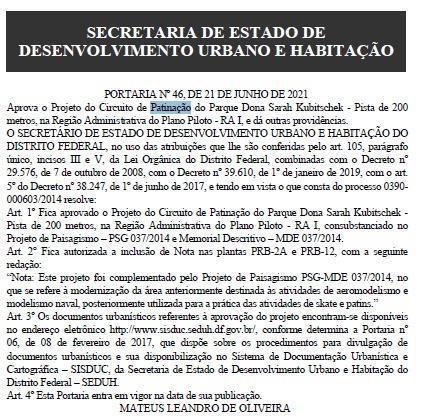 SECRETARIA DE ESTADO DE DESENVOLVIMENTO URBANO E HABITAÇÃO

PORTARIA Nº 46, DE 21 DE JUNHO DE 2021
Aprova o Projeto do Circuito de Patinação do Parque Dona Sarah Kubitschek - Pista de 200 metros, na Região Administrativa do Plano Piloto - RA I, e dá outras providências.
O SECRETÁRIO DE ESTADO DE DESENVOLVIMENTO URBANO E HABITAÇÃO DO DISTRITO FEDERAL, no uso das atribuições que lhe são conferidas pelo art. 105, parágrafo único, incisos III e V, da Lei Orgânica do Distrito Federal, combinadas com o Decreto nº 29.576, de 7 de outubro de 2008, com o Decreto nº 39.610, de 1º de janeiro de 2019, com o art. 5º do Decreto nº 38.247, de 1º de junho de 2017, e tendo em vista o que consta do processo 0390-000603/2014 resolve:
Art. 1º Fica aprovado o Projeto do Circuito de Patinação do Parque Dona Sarah Kubitschek - Pista de 200 metros, na Região Administrativa do Plano Piloto - RA I, consubstanciado no Projeto de Paisagismo – PSG 037/2014 e Memorial Descritivo – MDE 037/2014.
Art. 2º Fica autorizada a inclusão de Nota nas plantas PRB-2A e PRB-12, com a seguinte redação:
"Nota: Este projeto foi complementado pelo Projeto de Paisagismo PSG-MDE 037/2014, no que se refere à modernização da área anteriormente destinada às atividades de aeromodelismo e modelismo naval, posteriormente utilizada para a prática das atividades de skate e patins."
Art. 3º Os documentos urbanísticos referentes à aprovação do projeto encontram-se disponíveis no endereço eletrônico http://www.sisduc.seduh.df.gov.br/, conforme determina a Portaria nº 06, de 08 de fevereiro de 2017, que dispõe sobre os procedimentos para divulgação de documentos urbanísticos e sua disponibilização no Sistema de Documentação Urbanística e Cartográfica – SISDUC, da Secretaria de Estado de Desenvolvimento Urbano e Habitação do Distrito Federal – SEDUH.
Art. 4º Esta Portaria entra em vigor na data de sua publicação.
MATEUS LEANDRO DE OLIVEIRA